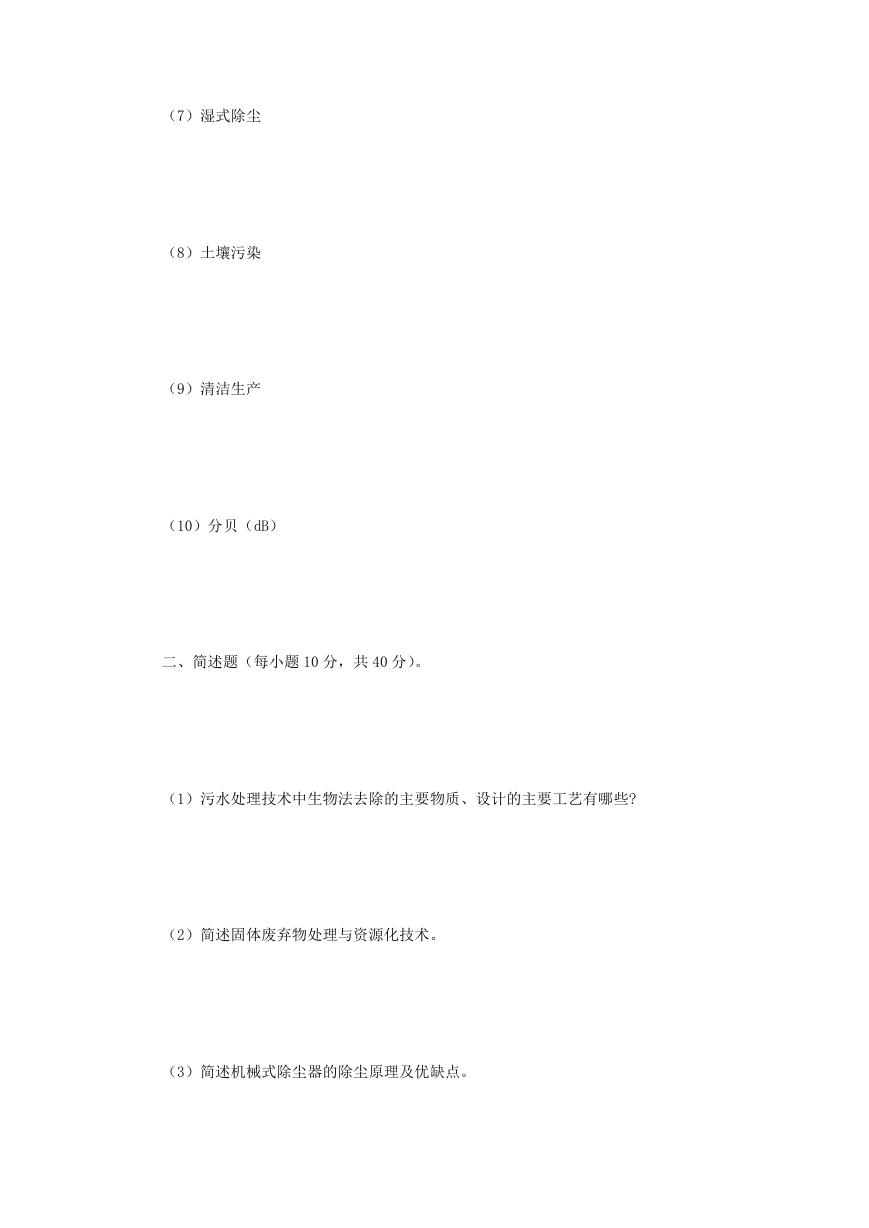 （7）湿式除尘

（8）土壤污染

（9）清洁生产

（10）分贝（dB）

二、简述题（每小题 10 分，共 40 分）。

（1）污水处理技术中生物法去除的主要物质、设计的主要工艺有哪些?

（2）简述固体废弃物处理与资源化技术。

（3）简述机械式除尘器的除尘原理及优缺点。